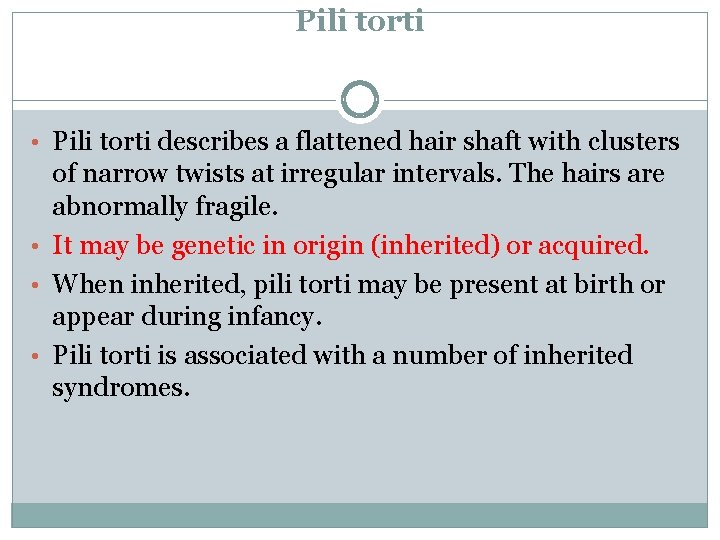 Pili torti

• Pili torti describes a flattened hair shaft with clusters of narrow twists at irregular intervals. The hairs are abnormally fragile.
• It may be genetic in origin (inherited) or acquired.
• When inherited, pili torti may be present at birth or appear during infancy.
• Pili torti is associated with a number of inherited syndromes.